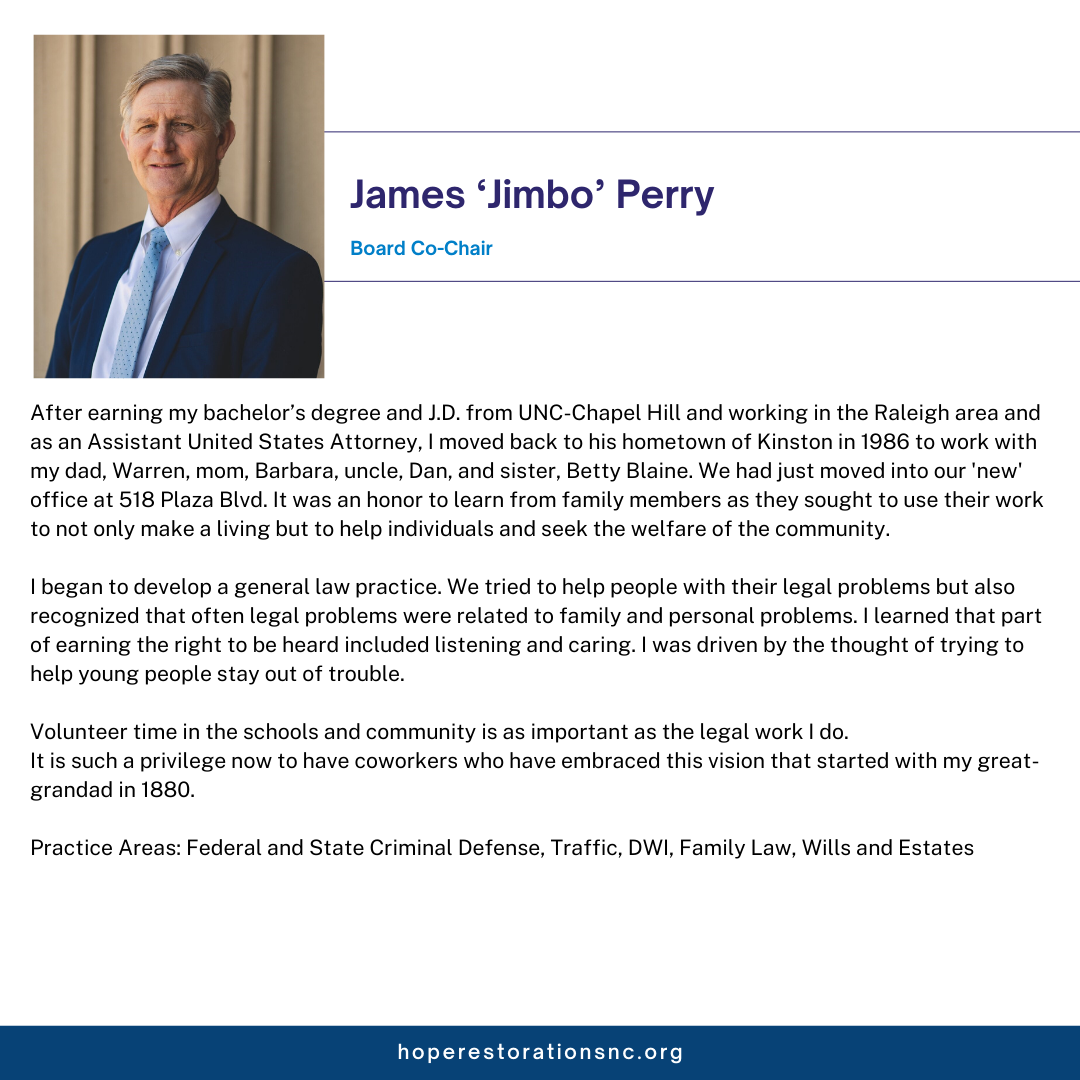 James ‘Jimbo’ Perry

Board Co-Chair

After earning my bachelor’s degree and J.D. from UNC-Chapel Hill and working in the Raleigh area and as an Assistant United States Attorney, I moved back to his hometown of Kinston in 1986 to work with my dad, Warren, mom, Barbara, uncle, Dan, and sister, Betty Blaine. We had just moved into our 'new' office at 518 Plaza Blvd. It was an honor to learn from family members as they sought to use their work to not only make a living but to help individuals and seek the welfare of the community.

I began to develop a general law practice. We tried to help people with their legal problems but also recognized that often legal problems were related to family and personal problems. I learned that part of earning the right to be heard included listening and caring. I was driven by the thought of trying to help young people stay out of trouble.

Volunteer time in the schools and community is as important as the legal work I do.
It is such a privilege now to have coworkers who have embraced this vision that started with my great-grandad in 1880.

Practice Areas: Federal and State Criminal Defense, Traffic, DWI, Family Law, Wills and Estates

hoperestorationsnc.org